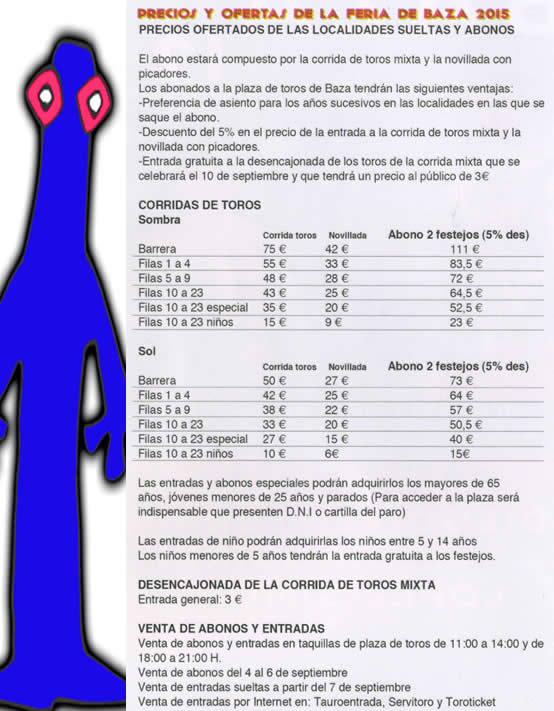 PRECIOS Y OFERTAS DE LA FERIA DE BAZA 2015
PRECIOS OFERTADOS DE LAS LOCALIDADES SUELTAS Y ABONOS

El abono estará compuesto por la corrida de toros mixta y la novillada con picadores.
Los abonados a la plaza de toros de Baza tendrán las siguientes ventajas:
-Preferencia de asiento para los años sucesivos en las localidades en las que se saque el abono.
-Descuento del 5% en el precio de la entrada a la corrida de toros mixta y la novillada con picadores.
-Entrada gratuita a la desencajonada de los toros de la corrida mixta que se celebrará el 10 de septiembre y que tendrá un precio al público de 3€

CORRIDAS DE TOROS
Sombra

| | Corrida toros | Novillada | Abono 2 festejos (5% des) |
|---|---|---|---|
| Barrera | 75 € | 42 € | 111 € |
| Filas 1 a 4 | 55 € | 33 € | 83,5 € |
| Filas 5 a 9 | 48 € | 28 € | 72 € |
| Filas 10 a 23 | 43 € | 25 € | 64,5 € |
| Filas 10 a 23 especial | 35 € | 20 € | 52,5 € |
| Filas 10 a 23 niños | 15 € | 9 € | 23 € |

Sol

| | Corrida toros | Novillada | Abono 2 festejos (5% des) |
|---|---|---|---|
| Barrera | 50 € | 27 € | 73 € |
| Filas 1 a 4 | 42 € | 25 € | 64 € |
| Filas 5 a 9 | 38 € | 22 € | 57 € |
| Filas 10 a 23 | 33 € | 20 € | 50,5 € |
| Filas 10 a 23 especial | 27 € | 15 € | 40 € |
| Filas 10 a 23 niños | 10 € | 6€ | 15€ |

Las entradas y abonos especiales podrán adquirirlos los mayores de 65 años, jóvenes menores de 25 años y parados (Para acceder a la plaza será indispensable que presenten D.N.I o cartilla del paro)

Las entradas de niño podrán adquirirlas los niños entre 5 y 14 años
Los niños menores de 5 años tendrán la entrada gratuita a los festejos.

DESENCAJONADA DE LA CORRIDA DE TOROS MIXTA
Entrada general: 3 €

VENTA DE ABONOS Y ENTRADAS
Venta de abonos y entradas en taquillas de plaza de toros de 11:00 a 14:00 y de 18:00 a 21:00 H.
Venta de abonos del 4 al 6 de septiembre
Venta de entradas sueltas a partir del 7 de septiembre
Venta de entradas por Internet en: Tauroentrada, Servitoro y Toroticket